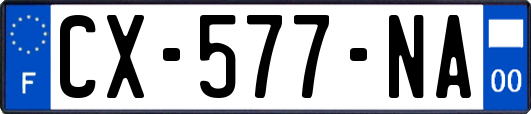 F
CX-577-NA
00